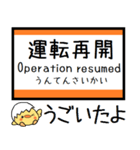 運転再開
Operation resumed
うんてんさいかい

うごいたよ